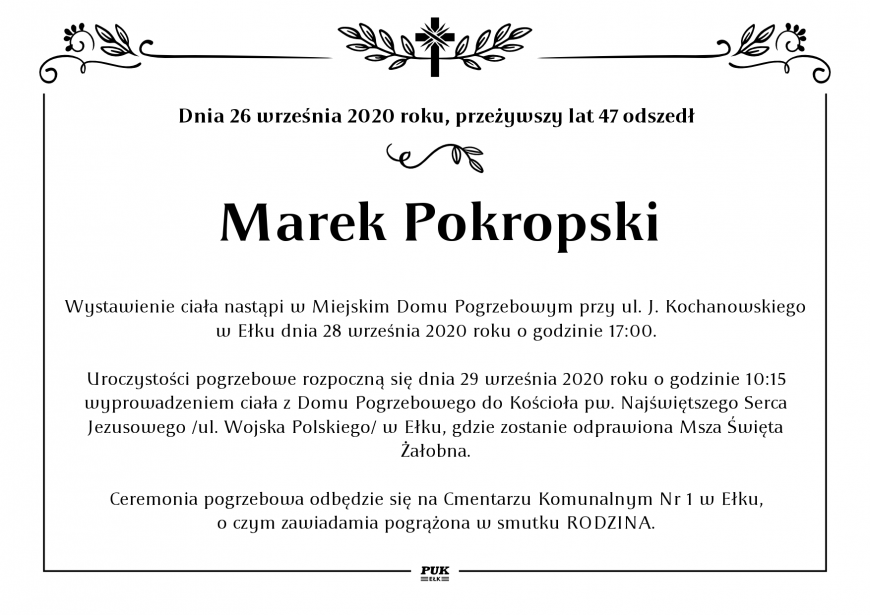 Dnia 26 września 2020 roku, przeżywszy lat 47 odszedł

Marek Pokropski

Wystawienie ciała nastąpi w Miejskim Domu Pogrzebowym przy ul. J. Kochanowskiego w Ełku dnia 28 września 2020 roku o godzinie 17:00.

Uroczystości pogrzebowe rozpoczną się dnia 29 września 2020 roku o godzinie 10:15 wyprowadzeniem ciała z Domu Pogrzebowego do Kościoła pw. Najświętszego Serca Jezusowego /ul. Wojska Polskiego/ w Ełku, gdzie zostanie odprawiona Msza Święta Żałobna.

Ceremonia pogrzebowa odbędzie się na Cmentarzu Komunalnym Nr 1 w Ełku, o czym zawiadamia pogrążona w smutku RODZINA.

PUK
EŁK